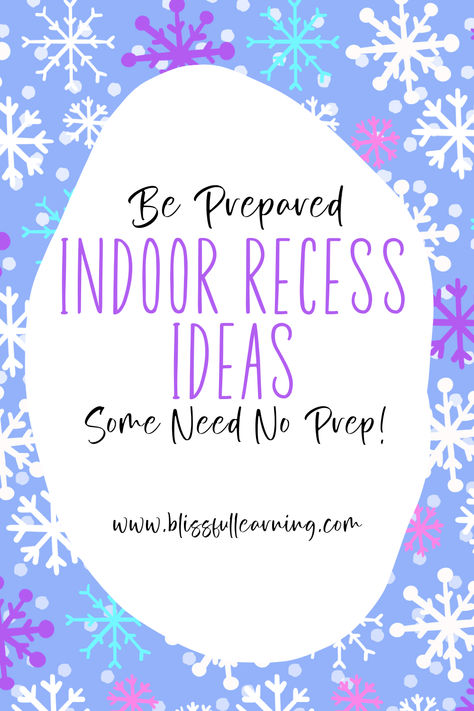 Be Prepared
INDOOR RECESS IDEAS
Some Need No Prep!

www.blissfullearning.com